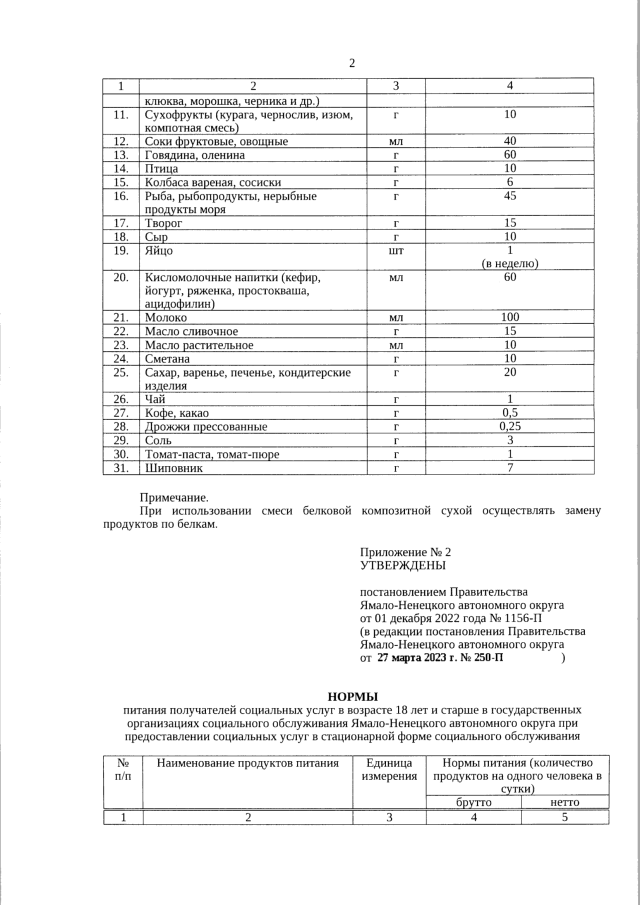 2

| 1 | 2 | 3 | 4 |
|---|---|---|---|
|  | клюква, морошка, черника и др.) |  |  |
| 11. | Сухофрукты (курага, чернослив, изюм, компотная смесь) | г | 10 |
| 12. | Соки фруктовые, овощные | мл | 40 |
| 13. | Говядина, оленина | г | 60 |
| 14. | Птица | г | 10 |
| 15. | Колбаса вареная, сосиски | г | 6 |
| 16. | Рыба, рыбопродукты, нерыбные продукты моря | г | 45 |
| 17. | Творог | г | 15 |
| 18. | Сыр | г | 10 |
| 19. | Яйцо | шт | 1 (в неделю) |
| 20. | Кисломолочные напитки (кефир, йогурт, ряженка, простокваша, ацидофилин) | мл | 60 |
| 21. | Молоко | мл | 100 |
| 22. | Масло сливочное | г | 15 |
| 23. | Масло растительное | мл | 10 |
| 24. | Сметана | г | 10 |
| 25. | Сахар, варенье, печенье, кондитерские изделия | г | 20 |
| 26. | Чай | г | 1 |
| 27. | Кофе, какао | г | 0,5 |
| 28. | Дрожжи прессованные | г | 0,25 |
| 29. | Соль | г | 3 |
| 30. | Томат-паста, томат-пюре | г | 1 |
| 31. | Шиповник | г | 7 |

Примечание.

При использовании смеси белковой композитной сухой осуществлять замену продуктов по белкам.

Приложение № 2
УТВЕРЖДЕНЫ

постановлением Правительства
Ямало-Ненецкого автономного округа
от 01 декабря 2022 года № 1156-П
(в редакции постановления Правительства
Ямало-Ненецкого автономного округа
от 27 марта 2023 г. № 250-П )

НОРМЫ
питания получателей социальных услуг в возрасте 18 лет и старше в государственных организациях социального обслуживания Ямало-Ненецкого автономного округа при предоставлении социальных услуг в стационарной форме социального обслуживания

| № п/п | Наименование продуктов питания | Единица измерения | Нормы питания (количество продуктов на одного человека в сутки) |  |
|---|---|---|---|---|
|  |  |  | брутто | нетто |
| 1 | 2 | 3 | 4 | 5 |